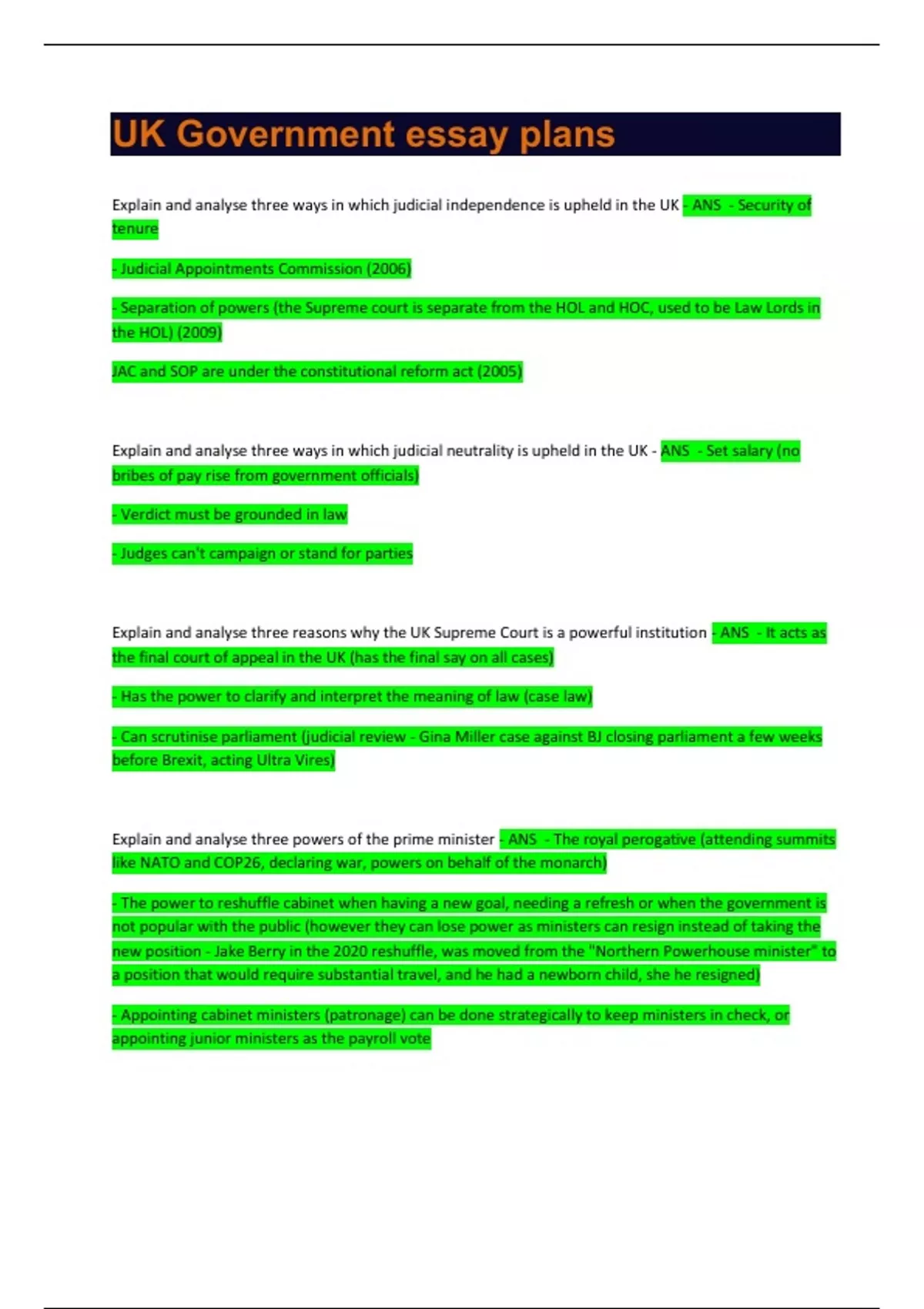 UK Government essay plans

Explain and analyse three ways in which judicial independence is upheld in the UK - ANS - Security of tenure

- Judicial Appointments Commission (2006)

- Separation of powers (the Supreme court is separate from the HOL and HOC, used to be Law Lords in the HOL) (2009)

JAC and SOP are under the constitutional reform act (2005)

Explain and analyse three ways in which judicial neutrality is upheld in the UK - ANS - Set salary (no bribes of pay rise from government officials)

- Verdict must be grounded in law

- Judges can't campaign or stand for parties

Explain and analyse three reasons why the UK Supreme Court is a powerful institution - ANS - It acts as the final court of appeal in the UK (has the final say on all cases)

- Has the power to clarify and interpret the meaning of law (case law)

- Can scrutinise parliament (judicial review - Gina Miller case against BJ closing parliament a few weeks before Brexit, acting Ultra Vires)

Explain and analyse three powers of the prime minister - ANS - The royal perogative (attending summits like NATO and COP26, declaring war, powers on behalf of the monarch)

- The power to reshuffle cabinet when having a new goal, needing a refresh or when the government is not popular with the public (however they can lose power as ministers can resign instead of taking the new position - Jake Berry in the 2020 reshuffle, was moved from the "Northern Powerhouse minister" to a position that would require substantial travel, and he had a newborn child, she he resigned)

- Appointing cabinet ministers (patronage) can be done strategically to keep ministers in check, or appointing junior ministers as the payroll vote